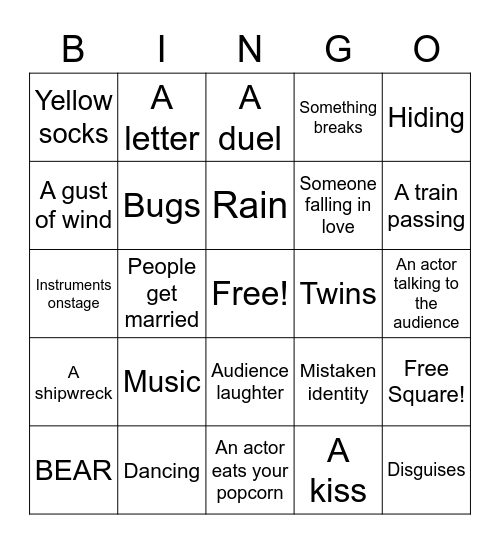 | B | I | N | G | O |
|---|---|---|---|---|
| Yellow socks | A letter | A duel | Something breaks | Hiding |
| A gust of wind | Bugs | Rain | Someone falling in love | A train passing |
| Instruments onstage | People get married | Free! | Twins | An actor talking to the audience |
| A shipwreck | Music | Audience laughter | Mistaken identity | Free Square! |
| BEAR | Dancing | An actor eats your popcorn | A kiss | Disguises |